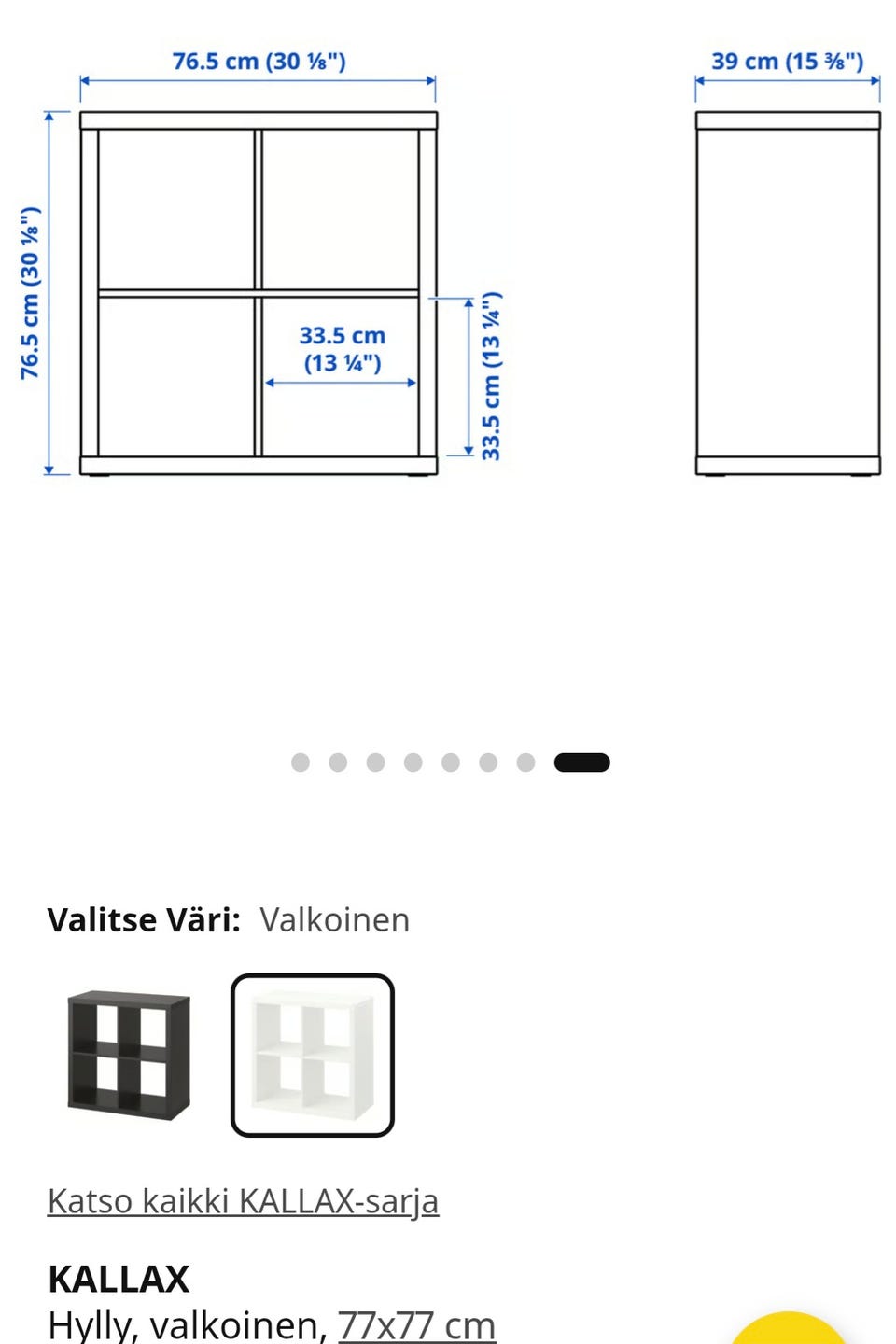 76.5 cm (30 ⅛")

39 cm (15 ⅜")

76.5 cm (30 ⅛")

33.5 cm (13 ¼")

33.5 cm (13 ¼")

Valitse Väri: Valkoinen

Katso kaikki KALLAX-sarja

KALLAX
Hylly, valkoinen, 77x77 cm